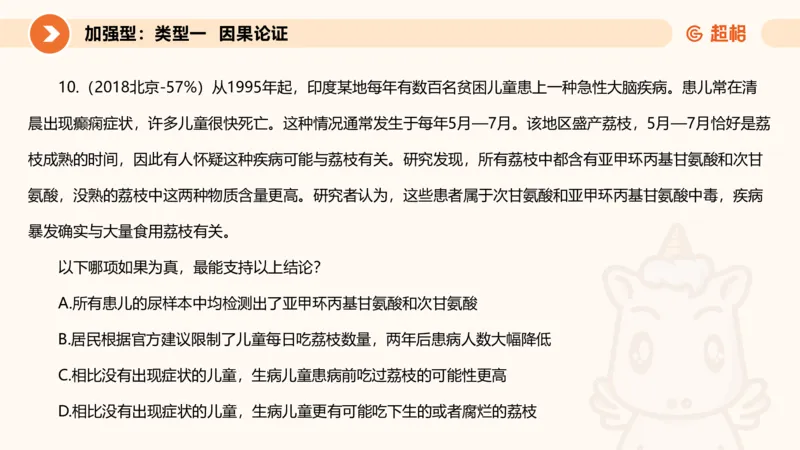 加强型：类型一　因果论证

超格

10.（2018北京-57%）从1995年起，印度某地每年有数百名贫困儿童患上一种急性大脑疾病。患儿常在清晨出现癫痫症状，许多儿童很快死亡。这种情况通常发生于每年5月—7月。该地区盛产荔枝，5月—7月恰好是荔枝成熟的时间，因此有人怀疑这种疾病可能与荔枝有关。研究发现，所有荔枝中都含有亚甲环丙基甘氨酸和次甘氨酸，没熟的荔枝中这两种物质含量更高。研究者认为，这些患者属于次甘氨酸和亚甲环丙基甘氨酸中毒，疾病暴发确实与大量食用荔枝有关。

以下哪项如果为真，最能支持以上结论？

A.所有患儿的尿样本中均检测出了亚甲环丙基甘氨酸和次甘氨酸

B.居民根据官方建议限制了儿童每日吃荔枝数量，两年后患病人数大幅降低

C.相比没有出现症状的儿童，生病儿童患病前吃过荔枝的可能性更高

D.相比没有出现症状的儿童，生病儿童更有可能吃下生的或者腐烂的荔枝